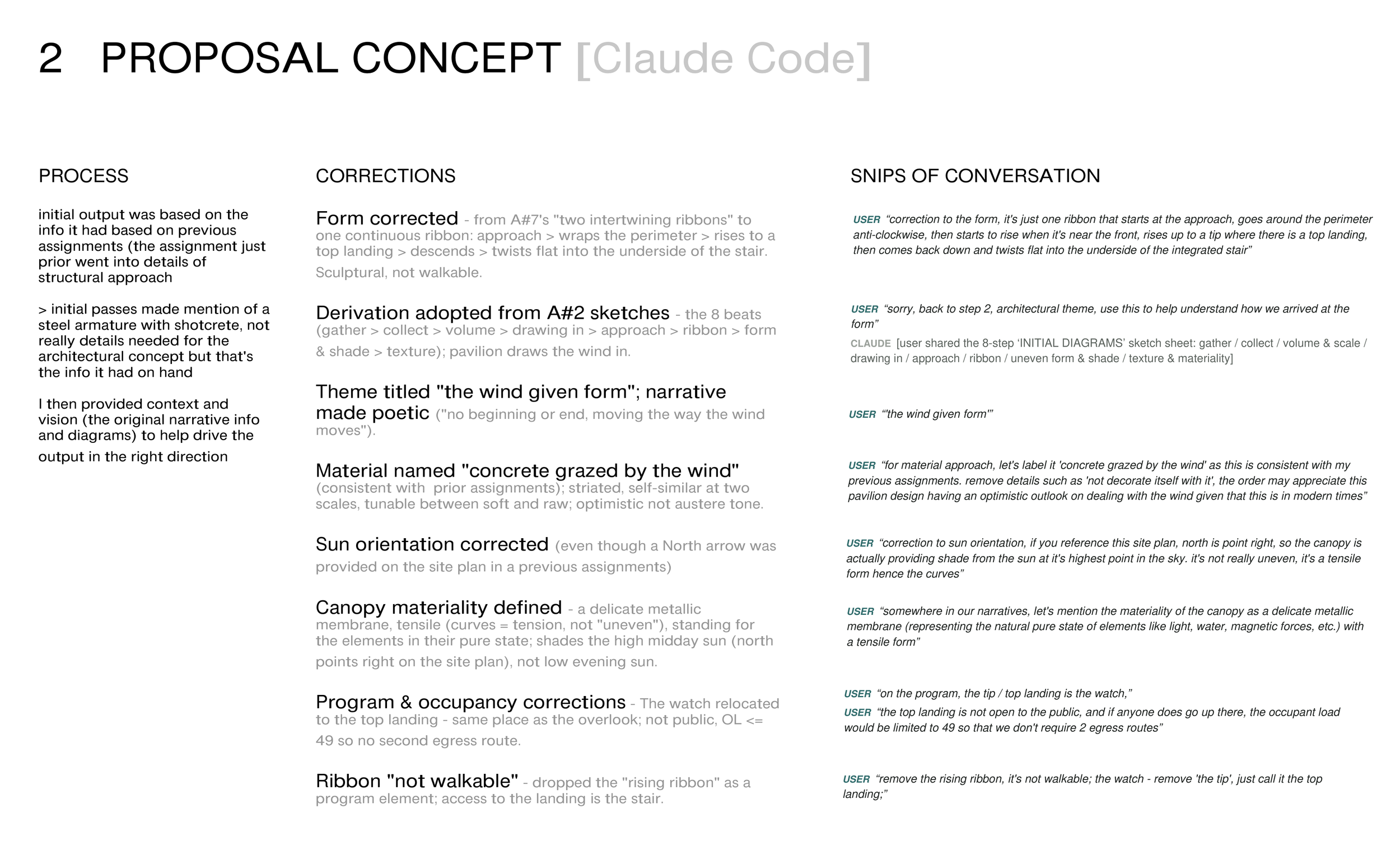 2 PROPOSAL CONCEPT [Claude Code]

PROCESS

initial output was based on the info it had based on previous assignments (the assignment just prior went into details of structural approach

> initial passes made mention of a steel armature with shotcrete, not really details needed for the architectural concept but that's the info it had on hand

I then provided context and vision (the original narrative info and diagrams) to help drive the output in the right direction

CORRECTIONS

Form corrected - from A#7's "two intertwining ribbons" to one continuous ribbon: approach > wraps the perimeter > rises to a top landing > descends > twists flat into the underside of the stair. Sculptural, not walkable.

Derivation adopted from A#2 sketches - the 8 beats (gather > collect > volume > drawing in > approach > ribbon > form & shade > texture); pavilion draws the wind in.

Theme titled "the wind given form"; narrative made poetic ("no beginning or end, moving the way the wind moves").

Material named "concrete grazed by the wind" (consistent with prior assignments); striated, self-similar at two scales, tunable between soft and raw; optimistic not austere tone.

Sun orientation corrected (even though a North arrow was provided on the site plan in a previous assignments)

Canopy materiality defined - a delicate metallic membrane, tensile (curves = tension, not "uneven"), standing for the elements in their pure state; shades the high midday sun (north points right on the site plan), not low evening sun.

Program & occupancy corrections - The watch relocated to the top landing - same place as the overlook; not public, OL <= 49 so no second egress route.

Ribbon "not walkable" - dropped the "rising ribbon" as a program element; access to the landing is the stair.

SNIPS OF CONVERSATION

USER "correction to the form, it's just one ribbon that starts at the approach, goes around the perimeter anti-clockwise, then starts to rise when it's near the front, rises up to a tip where there is a top landing, then comes back down and twists flat into the underside of the integrated stair"

USER "sorry, back to step 2, architectural theme, use this to help understand how we arrived at the form"
CLAUDE [user shared the 8-step 'INITIAL DIAGRAMS' sketch sheet: gather / collect / volume & scale / drawing in / approach / ribbon / uneven form & shade / texture & materiality]

USER "'the wind given form'"

USER "for material approach, let's label it 'concrete grazed by the wind' as this is consistent with my previous assignments. remove details such as 'not decorate itself with it', the order may appreciate this pavilion design having an optimistic outlook on dealing with the wind given that this is in modern times"

USER "correction to sun orientation, if you reference this site plan, north is point right, so the canopy is actually providing shade from the sun at it's highest point in the sky. it's not really uneven, it's a tensile form hence the curves"

USER "somewhere in our narratives, let's mention the materiality of the canopy as a delicate metallic membrane (representing the natural pure state of elements like light, water, magnetic forces, etc.) with a tensile form"

USER "on the program, the tip / top landing is the watch,"
USER "the top landing is not open to the public, and if anyone does go up there, the occupant load would be limited to 49 so that we don't require 2 egress routes"

USER "remove the rising ribbon, it's not walkable; the watch - remove 'the tip', just call it the top landing;"